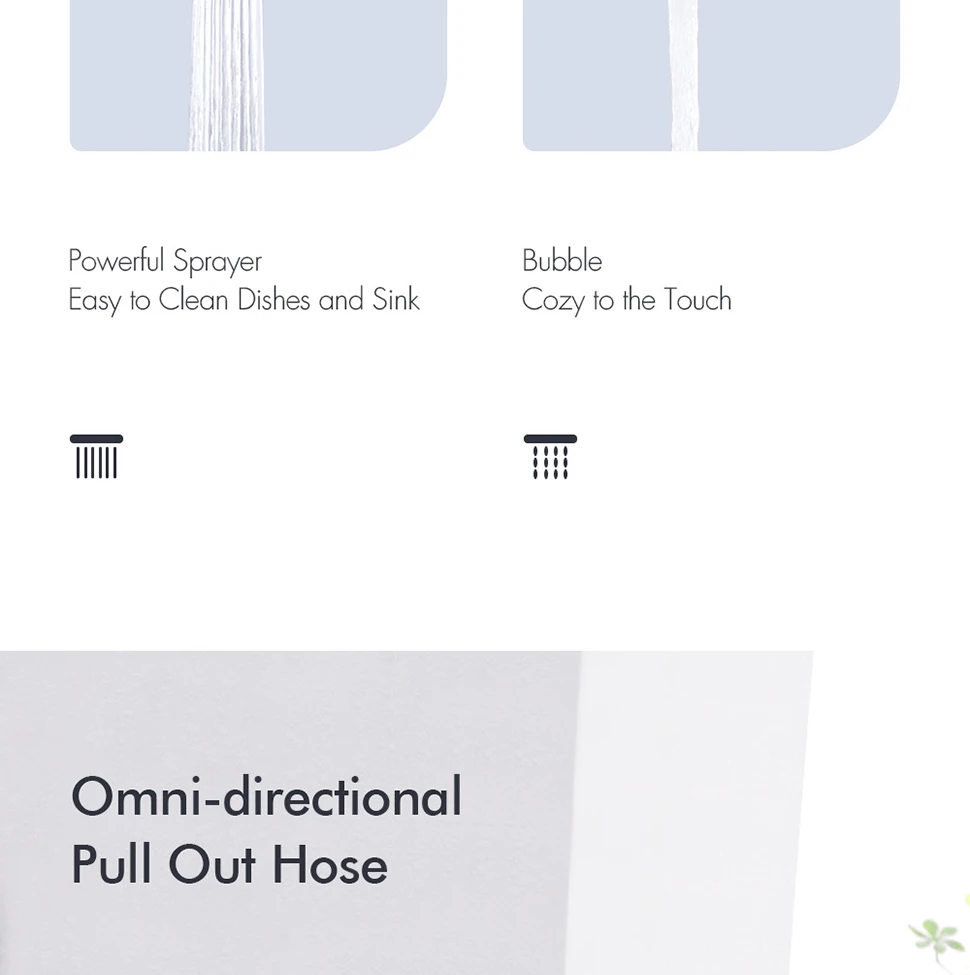 Powerful Sprayer
Easy to Clean Dishes and Sink

Bubble
Cozy to the Touch

Omni-directional
Pull Out Hose